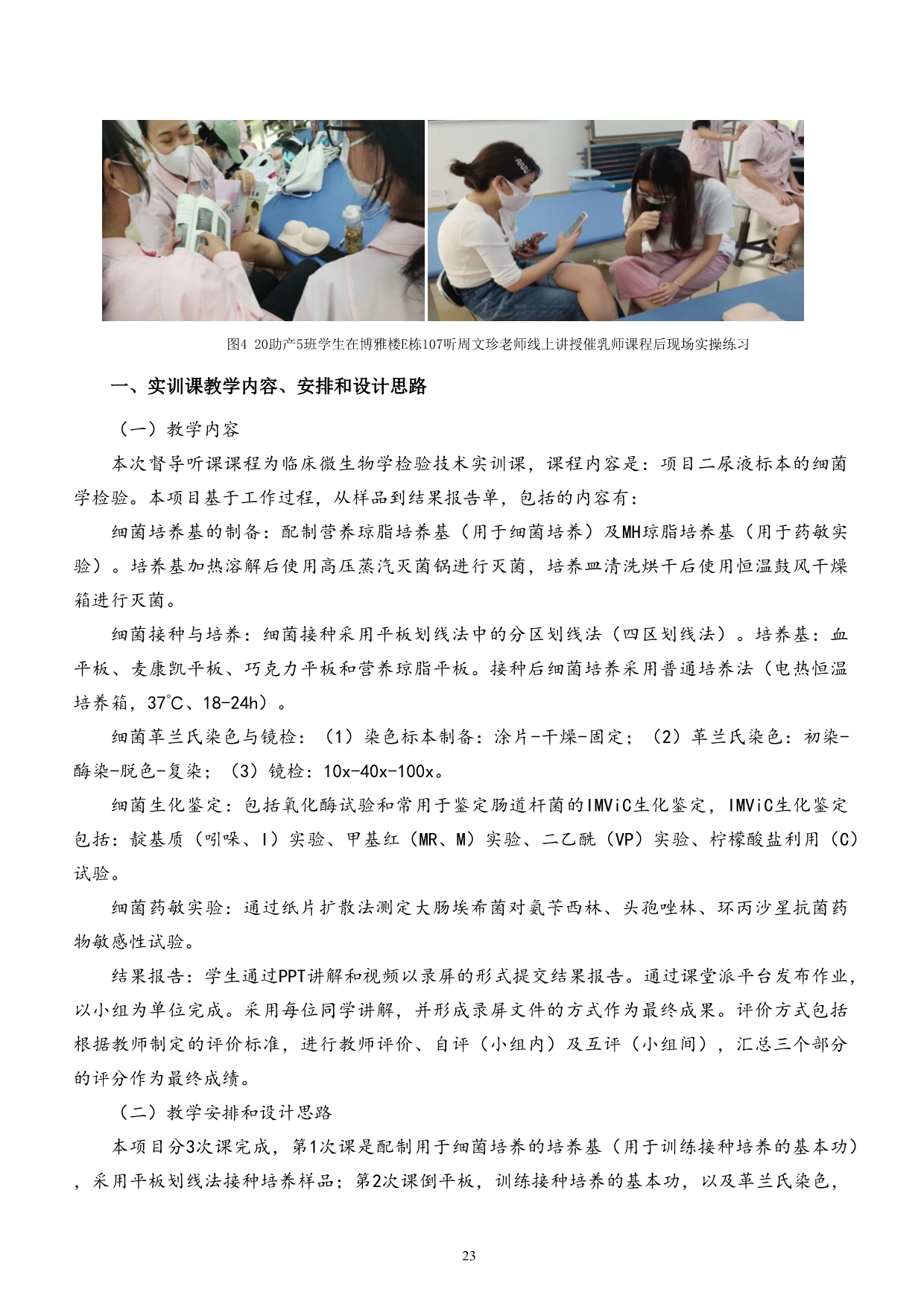 图4 20助产5班学生在博雅楼E栋107听周文珍老师线上讲授催乳师课程后现场实操练习

一、实训课教学内容、安排和设计思路

（一）教学内容

本次督导听课课程为临床微生物学检验技术实训课，课程内容是：项目二尿液标本的细菌学检验。本项目基于工作过程，从样品到结果报告单，包括的内容有：

细菌培养基的制备：配制营养琼脂培养基（用于细菌培养）及MH琼脂培养基（用于药敏实验）。培养基加热溶解后使用高压蒸汽灭菌锅进行灭菌，培养皿清洗烘干后使用恒温鼓风干燥箱进行灭菌。

细菌接种与培养：细菌接种采用平板划线法中的分区划线法（四区划线法）。培养基：血平板、麦康凯平板、巧克力平板和营养琼脂平板。接种后细菌培养采用普通培养法（电热恒温培养箱，37℃、18-24h）。

细菌革兰氏染色与镜检：（1）染色标本制备：涂片-干燥-固定；（2）革兰氏染色：初染-酶染-脱色-复染；（3）镜检：10x-40x-100x。

细菌生化鉴定：包括氧化酶试验和常用于鉴定肠道杆菌的IMViC生化鉴定，IMViC生化鉴定包括：靛基质（吲哚、I）实验、甲基红（MR、M）实验、二乙酰（VP）实验、柠檬酸盐利用（C）试验。

细菌药敏实验：通过纸片扩散法测定大肠埃希菌对氨苄西林、头孢唑林、环丙沙星抗菌药物敏感性试验。

结果报告：学生通过PPT讲解和视频以录屏的形式提交结果报告。通过课堂派平台发布作业，以小组为单位完成。采用每位同学讲解，并形成录屏文件的方式作为最终成果。评价方式包括根据教师制定的评价标准，进行教师评价、自评（小组内）及互评（小组间），汇总三个部分的评分作为最终成绩。

（二）教学安排和设计思路

本项目分3次课完成，第1次课是配制用于细菌培养的培养基（用于训练接种培养的基本功），采用平板划线法接种培养样品；第2次课倒平板，训练接种培养的基本功，以及革兰氏染色，

23